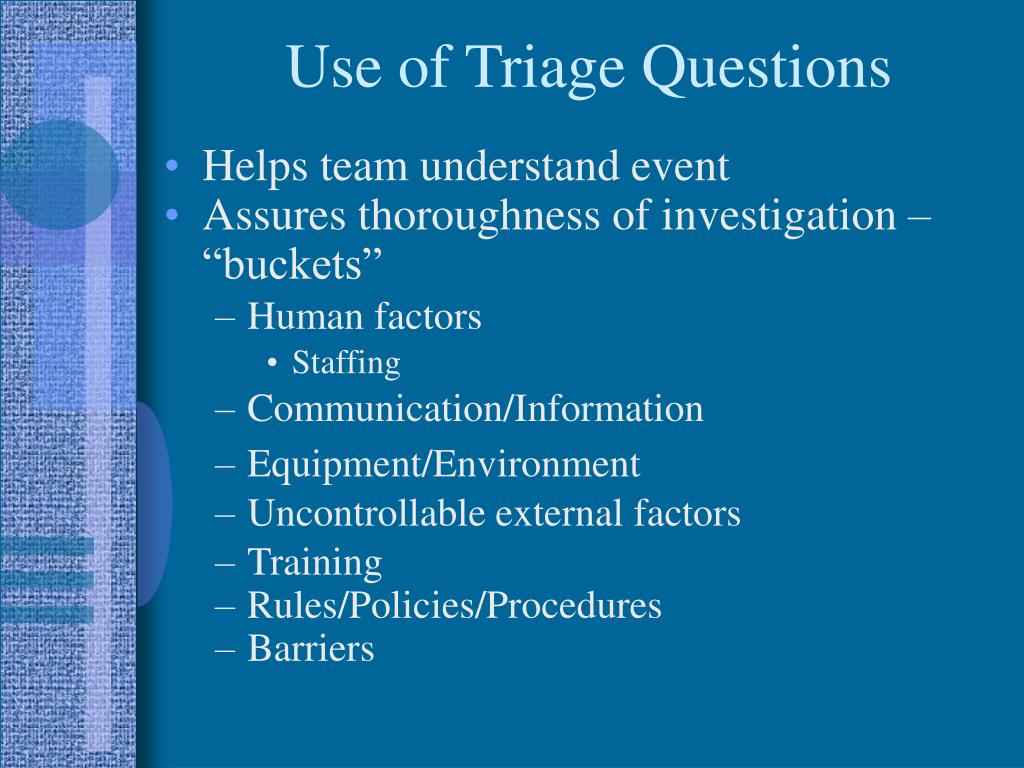 Use of Triage Questions

• Helps team understand event
• Assures thoroughness of investigation – “buckets”
– Human factors
• Staffing
– Communication/Information
– Equipment/Environment
– Uncontrollable external factors
– Training
– Rules/Policies/Procedures
– Barriers